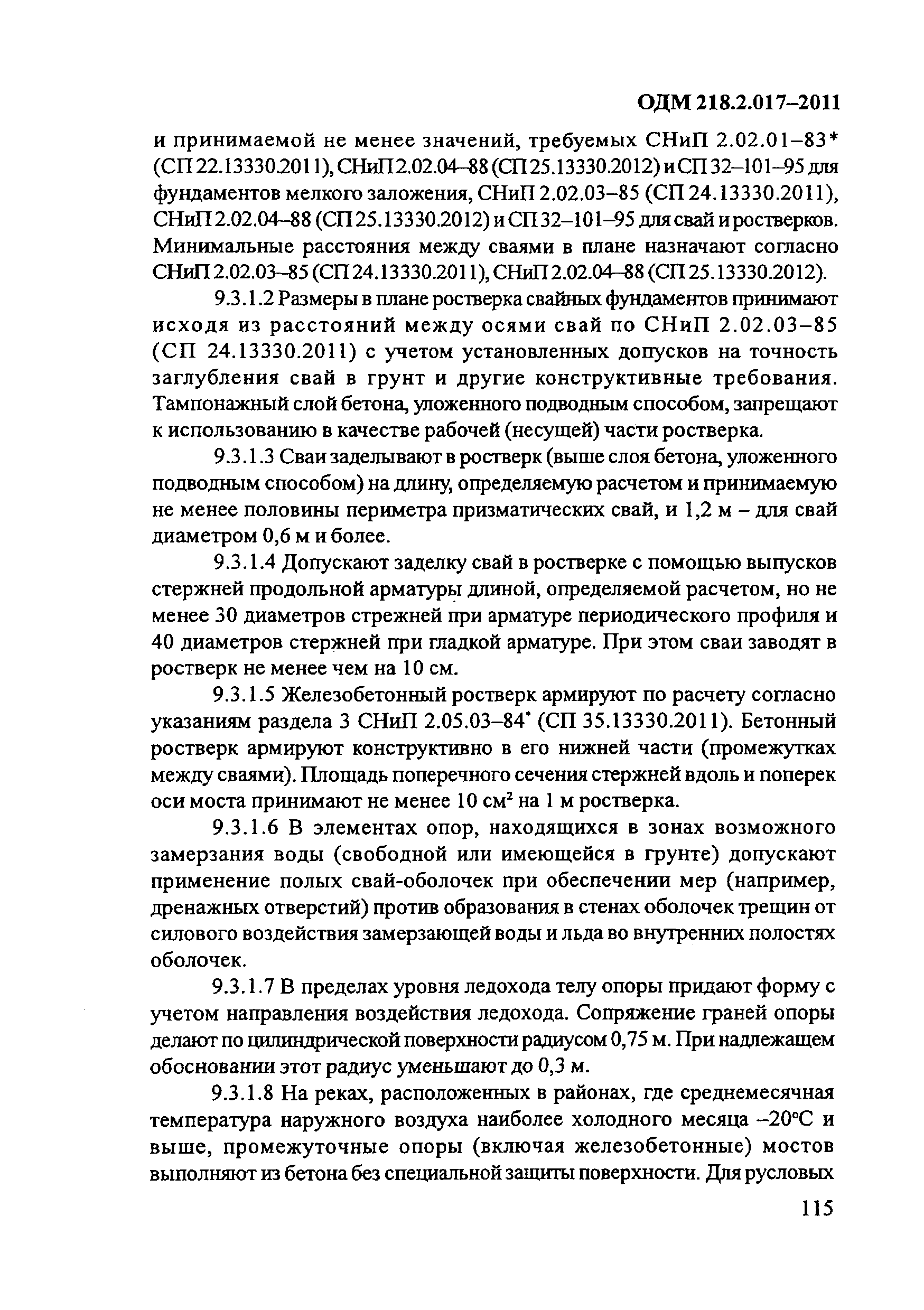 ОДМ 218.2.017–2011

и принимаемой не менее значений, требуемых СНиП 2.02.01–83* (СП 22.13330.2011), СНиП 2.02.04–88 (СП 25.13330.2012) и СП 32–101–95 для фундаментов мелкого заложения, СНиП 2.02.03–85 (СП 24.13330.2011), СНиП 2.02.04–88 (СП 25.13330.2012) и СП 32–101–95 для свай и ростверков. Минимальные расстояния между сваями в плане назначают согласно СНиП 2.02.03–85 (СП 24.13330.2011), СНиП 2.02.04–88 (СП 25.13330.2012).

9.3.1.2 Размеры в плане ростверка свайных фундаментов принимают исходя из расстояний между осями свай по СНиП 2.02.03–85 (СП 24.13330.2011) с учетом установленных допусков на точность заглубления свай в грунт и другие конструктивные требования. Тампонажный слой бетона, уложенного подводным способом, запрещают к использованию в качестве рабочей (несущей) части ростверка.

9.3.1.3 Сваи заделывают в ростверк (выше слоя бетона, уложенного подводным способом) на длину, определяемую расчетом и принимаемую не менее половины периметра призматических свай, и 1,2 м – для свай диаметром 0,6 м и более.

9.3.1.4 Допускают заделку свай в ростверке с помощью выпусков стержней продольной арматуры длиной, определяемой расчетом, но не менее 30 диаметров стрежней при арматуре периодического профиля и 40 диаметров стержней при гладкой арматуре. При этом сваи заводят в ростверк не менее чем на 10 см.

9.3.1.5 Железобетонный ростверк армируют по расчету согласно указаниям раздела 3 СНиП 2.05.03–84* (СП 35.13330.2011). Бетонный ростверк армируют конструктивно в его нижней части (промежутках между сваями). Площадь поперечного сечения стержней вдоль и поперек оси моста принимают не менее 10 см$^2$ на 1 м ростверка.

9.3.1.6 В элементах опор, находящихся в зонах возможного замерзания воды (свободной или имеющейся в грунте) допускают применение полых свай-оболочек при обеспечении мер (например, дренажных отверстий) против образования в стенах оболочек трещин от силового воздействия замерзающей воды и льда во внутренних полостях оболочек.

9.3.1.7 В пределах уровня ледохода телу опоры придают форму с учетом направления воздействия ледохода. Сопряжение граней опоры делают по цилиндрической поверхности радиусом 0,75 м. При надлежащем обосновании этот радиус уменьшают до 0,3 м.

9.3.1.8 На реках, расположенных в районах, где среднемесячная температура наружного воздуха наиболее холодного месяца –20°С и выше, промежуточные опоры (включая железобетонные) мостов выполняют из бетона без специальной защиты поверхности. Для русловых

115